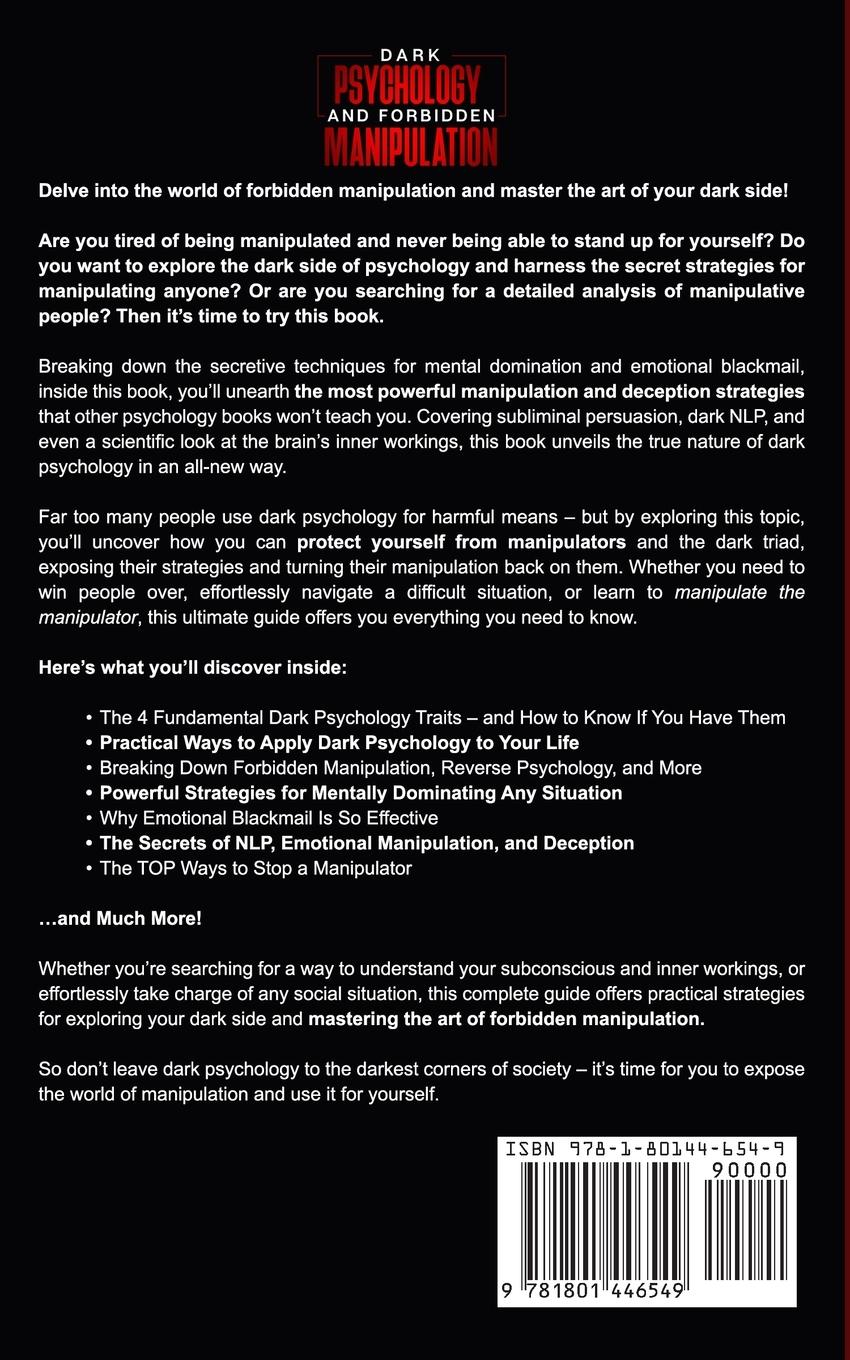 DARK PSYCHOLOGY AND FORBIDDEN MANIPULATION

Delve into the world of forbidden manipulation and master the art of your dark side!

Are you tired of being manipulated and never being able to stand up for yourself? Do you want to explore the dark side of psychology and harness the secret strategies for manipulating anyone? Or are you searching for a detailed analysis of manipulative people? Then it's time to try this book.

Breaking down the secretive techniques for mental domination and emotional blackmail, inside this book, you'll unearth the most powerful manipulation and deception strategies that other psychology books won't teach you. Covering subliminal persuasion, dark NLP, and even a scientific look at the brain's inner workings, this book unveils the true nature of dark psychology in an all-new way.

Far too many people use dark psychology for harmful means – but by exploring this topic, you'll uncover how you can protect yourself from manipulators and the dark triad, exposing their strategies and turning their manipulation back on them. Whether you need to win people over, effortlessly navigate a difficult situation, or learn to manipulate the manipulator, this ultimate guide offers you everything you need to know.

Here's what you'll discover inside:

• The 4 Fundamental Dark Psychology Traits – and How to Know If You Have Them
• Practical Ways to Apply Dark Psychology to Your Life
• Breaking Down Forbidden Manipulation, Reverse Psychology, and More
• Powerful Strategies for Mentally Dominating Any Situation
• Why Emotional Blackmail Is So Effective
• The Secrets of NLP, Emotional Manipulation, and Deception
• The TOP Ways to Stop a Manipulator

...and Much More!

Whether you're searching for a way to understand your subconscious and inner workings, or effortlessly take charge of any social situation, this complete guide offers practical strategies for exploring your dark side and mastering the art of forbidden manipulation.

So don't leave dark psychology to the darkest corners of society – it's time for you to expose the world of manipulation and use it for yourself.

ISBN 978-1-80144-654-9
90000
9 781801 446549